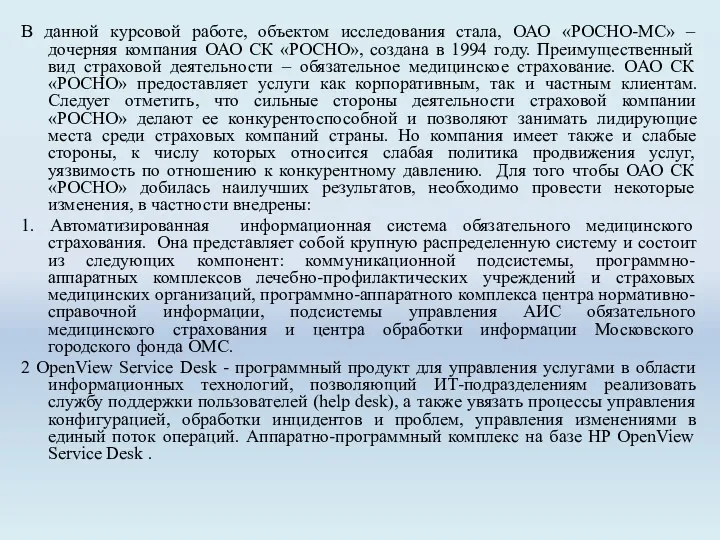 В данной курсовой работе, объектом исследования стала, ОАО «РОСНО-МС» – дочерняя компания ОАО СК «РОСНО», создана в 1994 году. Преимущественный вид страховой деятельности – обязательное медицинское страхование. ОАО СК «РОСНО» предоставляет услуги как корпоративным, так и частным клиентам. Следует отметить, что сильные стороны деятельности страховой компании «РОСНО» делают ее конкурентоспособной и позволяют занимать лидирующие места среди страховых компаний страны. Но компания имеет также и слабые стороны, к числу которых относится слабая политика продвижения услуг, уязвимость по отношению к конкурентному давлению. Для того чтобы ОАО СК «РОСНО» добилась наилучших результатов, необходимо провести некоторые изменения, в частности внедрены:

1. Автоматизированная информационная система обязательного медицинского страхования. Она представляет собой крупную распределенную систему и состоит из следующих компонент: коммуникационной подсистемы, программно-аппаратных комплексов лечебно-профилактических учреждений и страховых медицинских организаций, программно-аппаратного комплекса центра нормативно-справочной информации, подсистемы управления АИС обязательного медицинского страхования и центра обработки информации Московского городского фонда ОМС.

2 OpenView Service Desk - программный продукт для управления услугами в области информационных технологий, позволяющий ИТ-подразделениям реализовать службу поддержки пользователей (help desk), а также увязать процессы управления конфигурацией, обработки инцидентов и проблем, управления изменениями в единый поток операций. Аппаратно-программный комплекс на базе HP OpenView Service Desk .